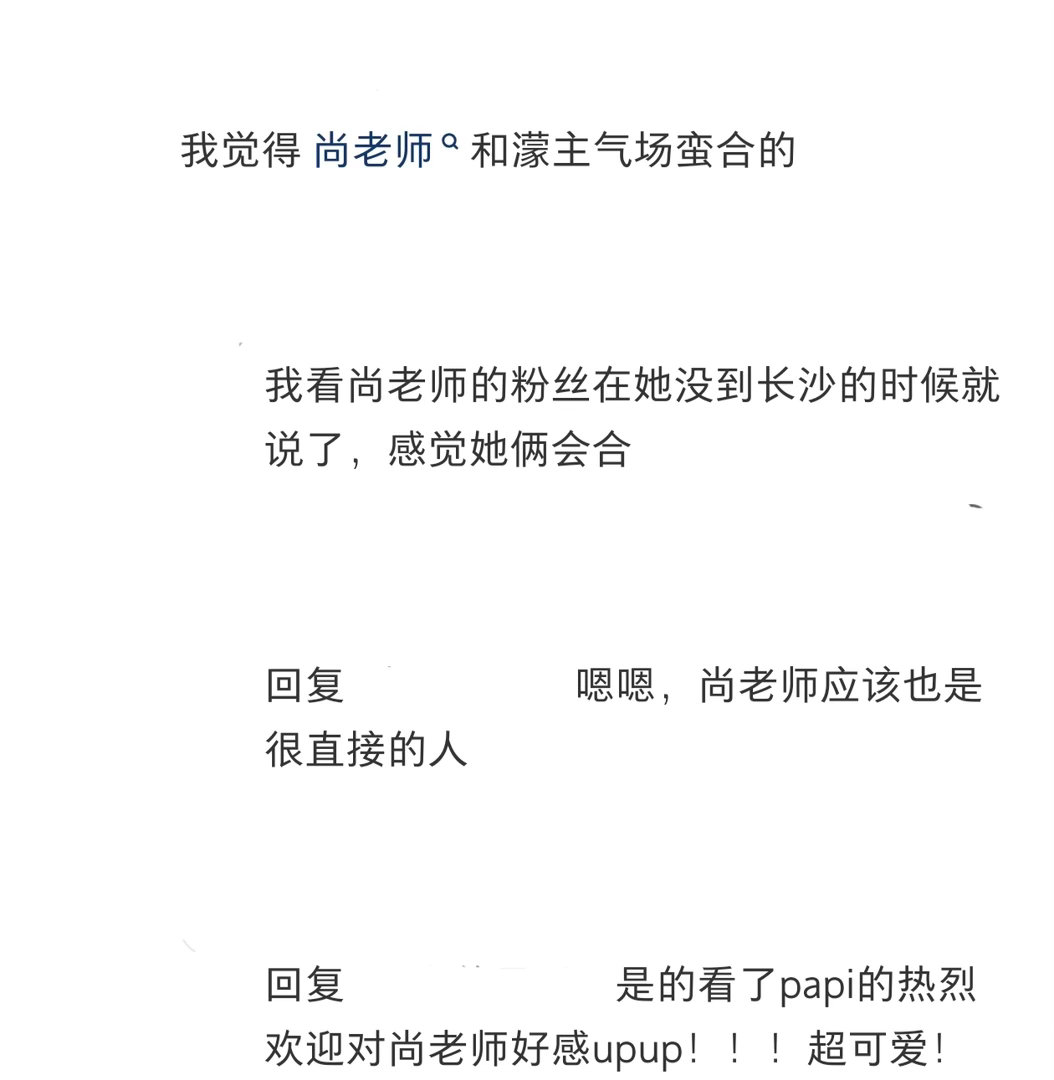 我觉得 尚老师 和濛主气场蛮合的

我看尚老师的粉丝在她没到长沙的时候就说了，感觉她俩会合

回复 嗯嗯，尚老师应该也是很直接的人

回复 是的看了papi的热烈欢迎对尚老师好感upup！！！超可爱！